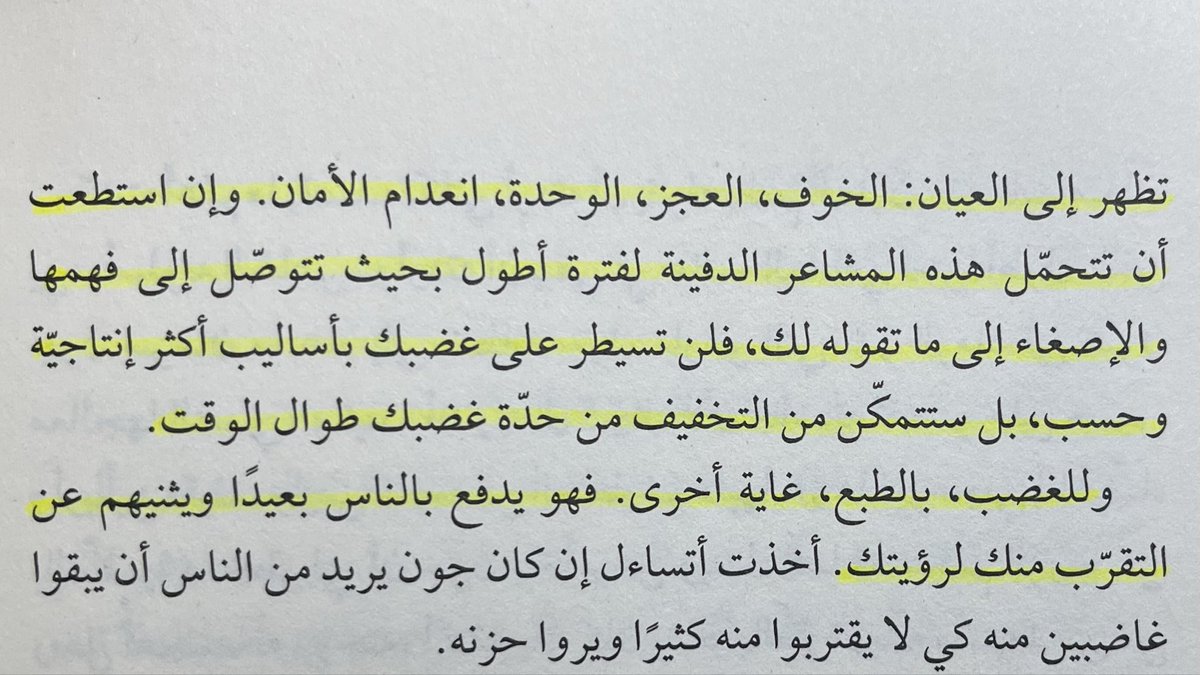 تظهر إلى العيان: الخوف، العجز، الوحدة، انعدام الأمان. وإن استطعت أن تتحمّل هذه المشاعر الدفينة لفترة أطول بحيث تتوصّل إلى فهمها والإصغاء إلى ما تقوله لك، فلن تسيطر على غضبك بأساليب أكثر إنتاجيّة وحسب، بل ستتمكّن من التخفيف من حدّة غضبك طوال الوقت.

وللغضب، بالطبع، غاية أخرى. فهو يدفع بالناس بعيدًا ويثنيهم عن التقرّب منك لرؤيتك. أخذت أتساءل إن كان جون يريد من الناس أن يبقوا غاضبين منه كي لا يقتربوا منه كثيرًا ويروا حزنه.